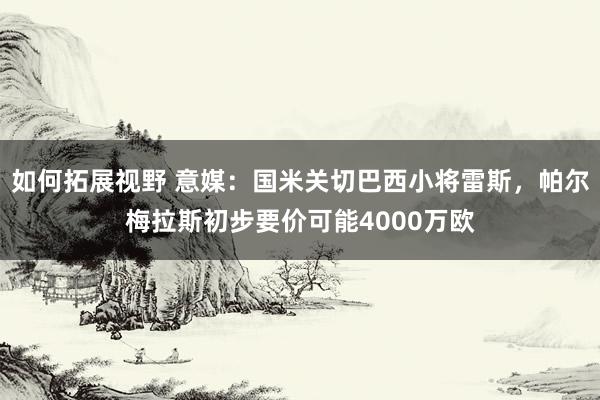 如何拓展视野 意媒：国米关切巴西小将雷斯，帕尔梅拉斯初步要价可能4000万欧